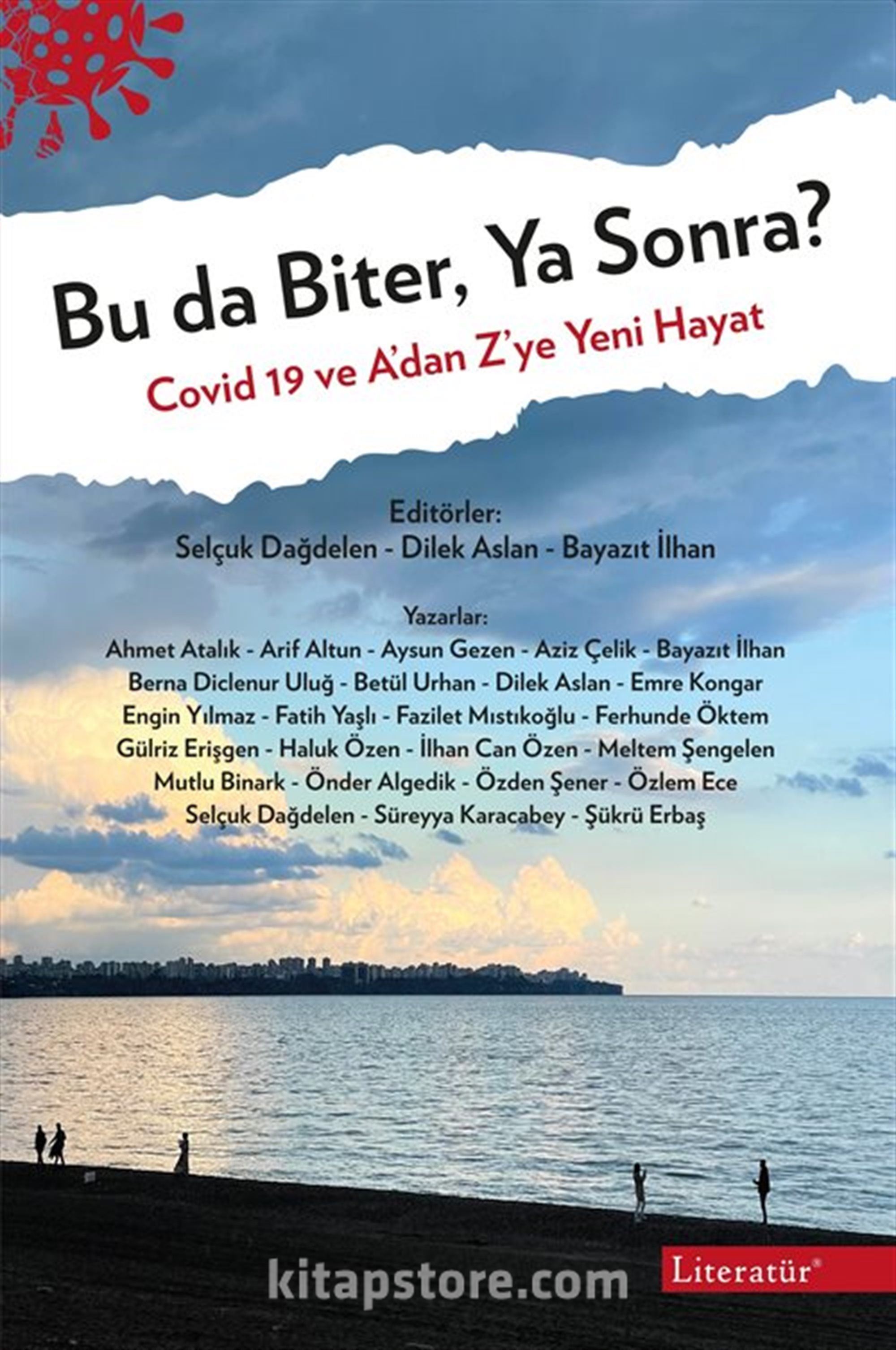 Bu da Biter, Ya Sonra?
Covid 19 ve A'dan Z'ye Yeni Hayat

Editörler:
Selçuk Dağdelen - Dilek Aslan - Bayazıt İlhan

Yazarlar:
Ahmet Atalık - Arif Altun - Aysun Gezen - Aziz Çelik - Bayazıt İlhan
Berna Diclenur Uluğ - Betül Urhan - Dilek Aslan - Emre Kongar
Engin Yılmaz - Fatih Yaşlı - Fazilet Mıstıkoğlu - Ferhunde Öktem
Gülriz Erişgen - Haluk Özen - İlhan Can Özen - Meltem Şengelen
Mutlu Binark - Önder Algedik - Özden Şener - Özlem Ece
Selçuk Dağdelen - Süreyya Karacabey - Şükrü Erbaş

Literatür®

kitapstore.com